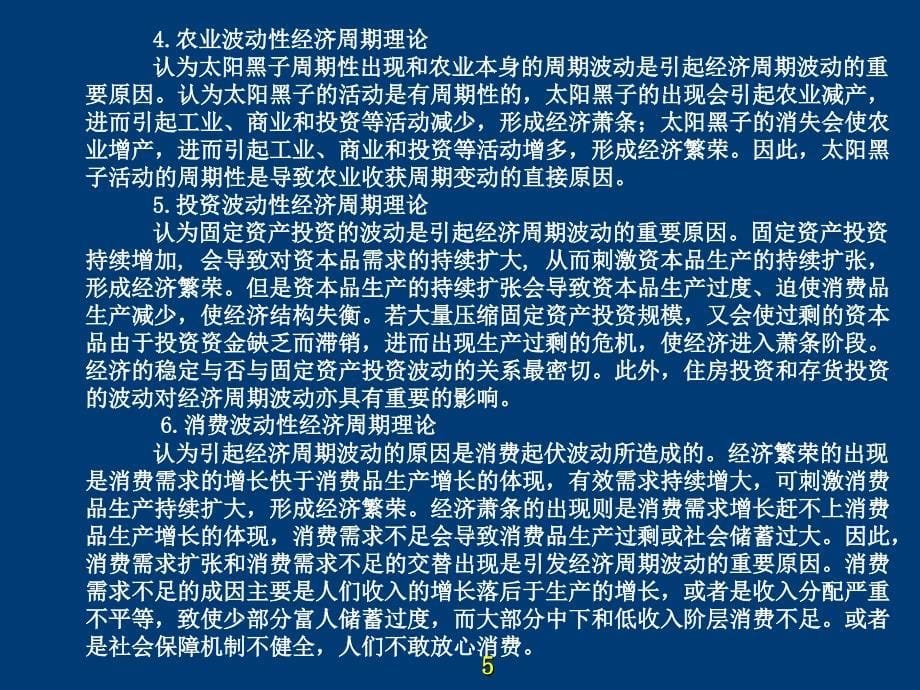 4.农业波动性经济周期理论

认为太阳黑子周期性出现和农业本身的周期波动是引起经济周期波动的重要原因。认为太阳黑子的活动是有周期性的，太阳黑子的出现会引起农业减产，进而引起工业、商业和投资等活动减少，形成经济萧条；太阳黑子的消失会使农业增产，进而引起工业、商业和投资等活动增多，形成经济繁荣。因此，太阳黑子活动的周期性是导致农业收获周期变动的直接原因。

5.投资波动性经济周期理论

认为固定资产投资的波动是引起经济周期波动的重要原因。固定资产投资持续增加，会导致对资本品需求的持续扩大，从而刺激资本品生产的持续扩张，形成经济繁荣。但是资本品生产的持续扩张会导致资本品生产过度、迫使消费品生产减少，使经济结构失衡。若大量压缩固定资产投资规模，又会使过剩的资本品由于投资资金缺乏而滞销，进而出现生产过剩的危机，使经济进入萧条阶段。经济的稳定与否与固定资产投资波动的关系最密切。此外，住房投资和存货投资的波动对经济周期波动亦具有重要的影响。

6.消费波动性经济周期理论

认为引起经济周期波动的原因是消费起伏波动所造成的。经济繁荣的出现是消费需求的增长快于消费品生产增长的体现，有效需求持续增大，可刺激消费品生产持续扩大，形成经济繁荣。经济萧条的出现则是消费需求增长赶不上消费品生产增长的体现，消费需求不足会导致消费品生产过剩或社会储蓄过大。因此，消费需求扩张和消费需求不足的交替出现是引发经济周期波动的重要原因。消费需求不足的成因主要是人们收入的增长落后于生产的增长，或者是收入分配严重不平等，致使少部分富人储蓄过度，而大部分中下和低收入阶层消费不足。或者是社会保障机制不健全，人们不敢放心消费。

5